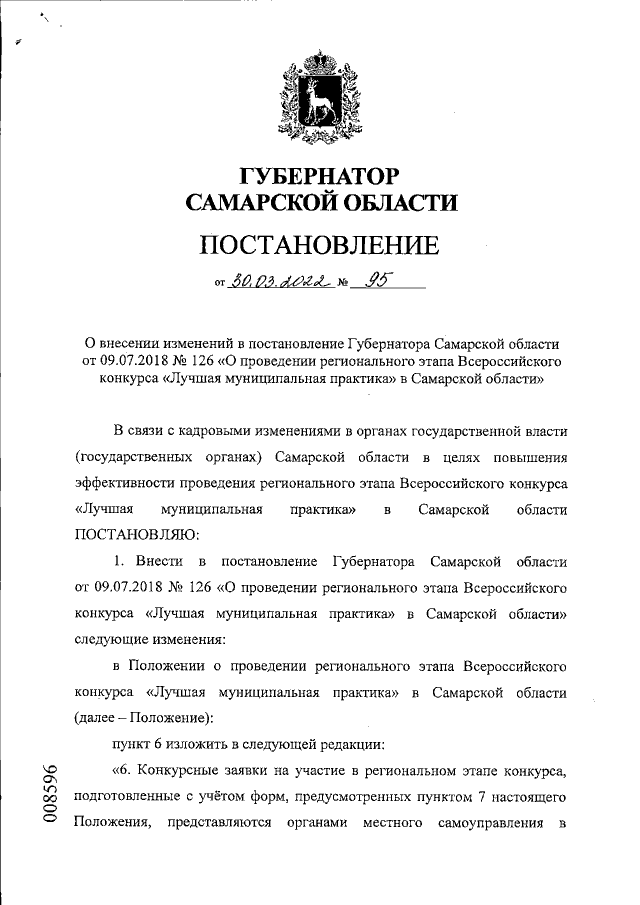 ГУБЕРНАТОР
САМАРСКОЙ ОБЛАСТИ

ПОСТАНОВЛЕНИЕ

от 30.03.2022 № 95

О внесении изменений в постановление Губернатора Самарской области от 09.07.2018 № 126 «О проведении регионального этапа Всероссийского конкурса «Лучшая муниципальная практика» в Самарской области»

В связи с кадровыми изменениями в органах государственной власти (государственных органах) Самарской области в целях повышения эффективности проведения регионального этапа Всероссийского конкурса «Лучшая муниципальная практика» в Самарской области ПОСТАНОВЛЯЮ:

1. Внести в постановление Губернатора Самарской области от 09.07.2018 № 126 «О проведении регионального этапа Всероссийского конкурса «Лучшая муниципальная практика» в Самарской области» следующие изменения:

в Положении о проведении регионального этапа Всероссийского конкурса «Лучшая муниципальная практика» в Самарской области (далее – Положение):

пункт 6 изложить в следующей редакции:

«6. Конкурсные заявки на участие в региональном этапе конкурса, подготовленные с учётом форм, предусмотренных пунктом 7 настоящего Положения, представляются органами местного самоуправления в

008596